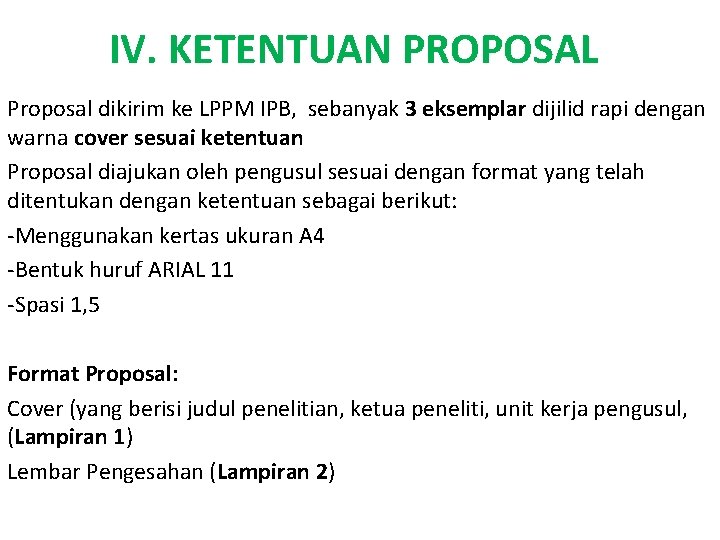 IV. KETENTUAN PROPOSAL

Proposal dikirim ke LPPM IPB, sebanyak 3 eksemplar dijilid rapi dengan warna cover sesuai ketentuan

Proposal diajukan oleh pengusul sesuai dengan format yang telah ditentukan dengan ketentuan sebagai berikut:

-Menggunakan kertas ukuran A4

-Bentuk huruf ARIAL 11

-Spasi 1,5

Format Proposal:

Cover (yang berisi judul penelitian, ketua peneliti, unit kerja pengusul, (Lampiran 1)

Lembar Pengesahan (Lampiran 2)